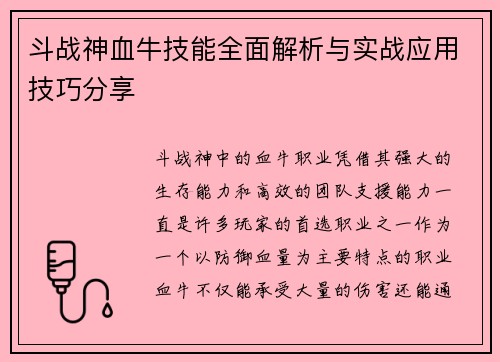 斗战神血牛技能全面解析与实战应用技巧分享

斗战神中的血牛职业凭借其强大的生存能力和高效的团队支援能力一直是许多玩家的首选职业之一作为一个以防御血量为主要特点的职业血牛不仅能承受大量的伤害还能通